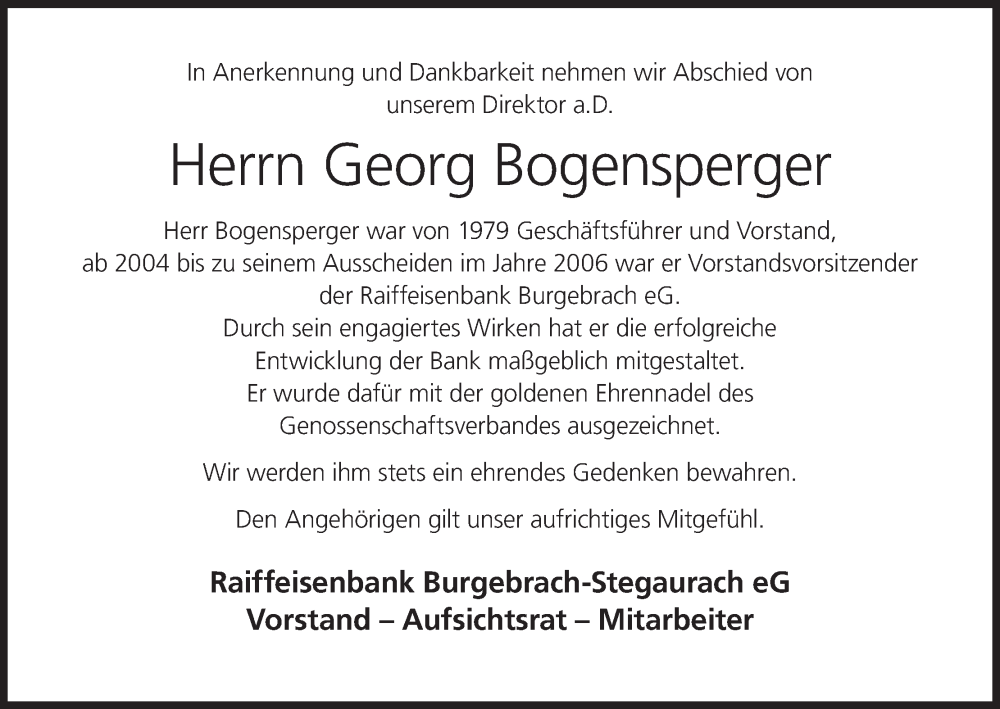 In Anerkennung und Dankbarkeit nehmen wir Abschied von unserem Direktor a.D.

Herrn Georg Bogensperger

Herr Bogensperger war von 1979 Geschäftsführer und Vorstand, ab 2004 bis zu seinem Ausscheiden im Jahre 2006 war er Vorstandsvorsitzender der Raiffeisenbank Burgebrach eG. Durch sein engagiertes Wirken hat er die erfolgreiche Entwicklung der Bank maßgeblich mitgestaltet. Er wurde dafür mit der goldenen Ehrennadel des Genossenschaftsverbandes ausgezeichnet.

Wir werden ihm stets ein ehrendes Gedenken bewahren.

Den Angehörigen gilt unser aufrichtiges Mitgefühl.

Raiffeisenbank Burgebrach-Stegaurach eG
Vorstand – Aufsichtsrat – Mitarbeiter